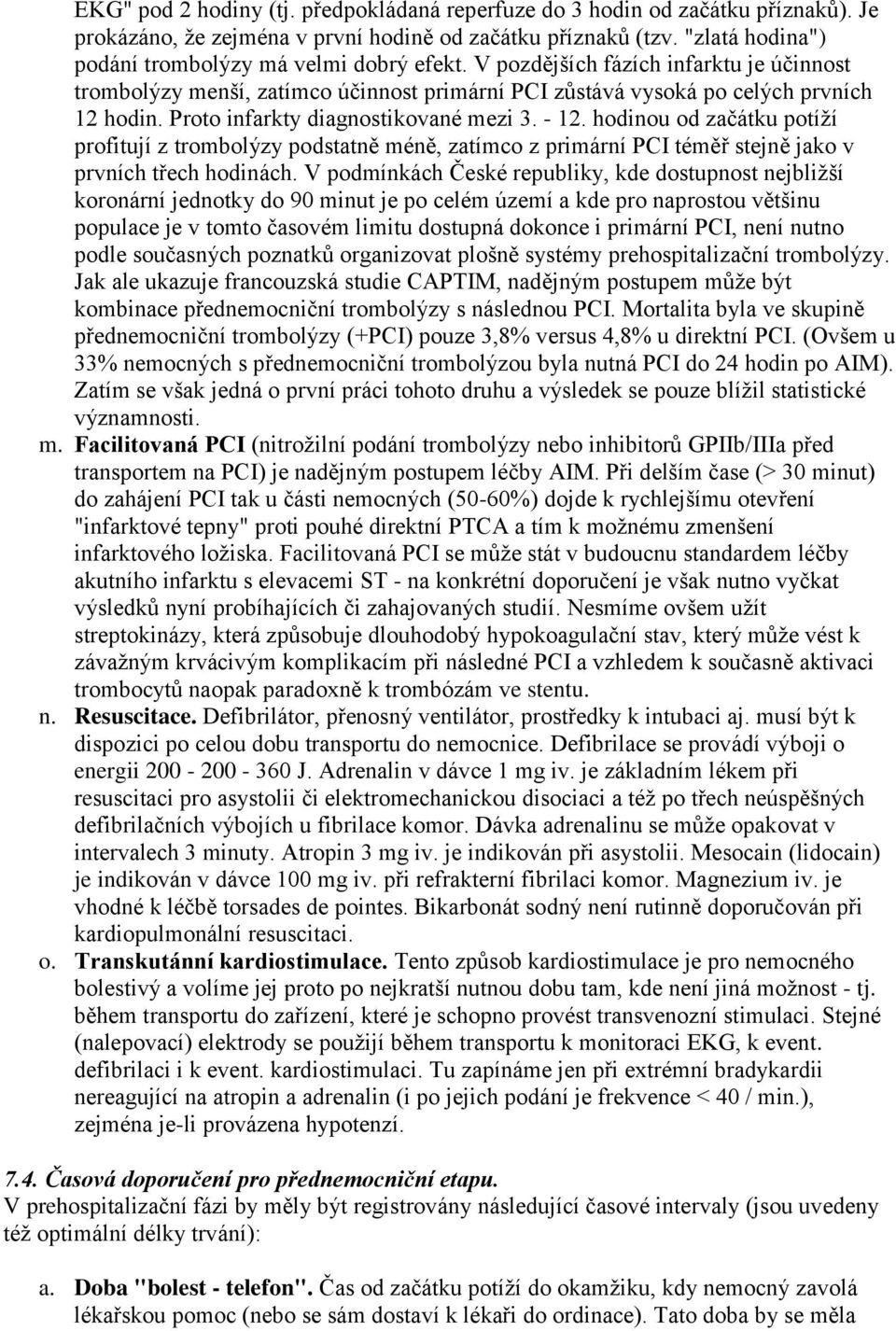 EKG" pod 2 hodiny (tj. předpokládaná reperfuze do 3 hodin od začátku příznaků). Je prokázáno, že zejména v první hodině od začátku příznaků (tzv. "zlatá hodina") podání trombolýzy má velmi dobrý efekt. V pozdějších fázích infarktu je účinnost trombolýzy menší, zatímco účinnost primární PCI zůstává vysoká po celých prvních 12 hodin. Proto infarkty diagnostikované mezi 3. - 12. hodinou od začátku potíží profitují z trombolýzy podstatně méně, zatímco z primární PCI téměř stejně jako v prvních třech hodinách. V podmínkách České republiky, kde dostupnost nejbližší koronární jednotky do 90 minut je po celém území a kde pro naprostou většinu populace je v tomto časovém limitu dostupná dokonce i primární PCI, není nutno podle současných poznatků organizovat plošně systémy prehospitalizační trombolýzy. Jak ale ukazuje francouzská studie CAPTIM, nadějným postupem může být kombinace přednemocniční trombolýzy s následnou PCI. Mortalita byla ve skupině přednemocniční trombolýzy (+PCI) pouze 3,8% versus 4,8% u direktní PCI. (Ovšem u 33% nemocných s přednemocniční trombolýzou byla nutná PCI do 24 hodin po AIM). Zatím se však jedná o první práci tohoto druhu a výsledek se pouze blížil statistické významnosti.

m. Facilitovaná PCI (nitrožilní podání trombolýzy nebo inhibitorů GPIIb/IIIa před transportem na PCI) je nadějným postupem léčby AIM. Při delším čase (> 30 minut) do zahájení PCI tak u části nemocných (50-60%) dojde k rychlejšímu otevření "infarktové tepny" proti pouhé direktní PTCA a tím k možnému zmenšení infarktového ložiska. Facilitovaná PCI se může stát v budoucnu standardem léčby akutního infarktu s elevacemi ST - na konkrétní doporučení je však nutno vyčkat výsledků nyní probíhajících či zahajovaných studií. Nesmíme ovšem užít streptokinázy, která způsobuje dlouhodobý hypokoagulační stav, který může vést k závažným krvácivým komplikacím při následné PCI a vzhledem k současně aktivaci trombocytů naopak paradoxně k trombózám ve stentu.

n. Resuscitace. Defibrilátor, přenosný ventilátor, prostředky k intubaci aj. musí být k dispozici po celou dobu transportu do nemocnice. Defibrilace se provádí výboji o energii 200 - 200 - 360 J. Adrenalin v dávce 1 mg iv. je základním lékem při resuscitaci pro asystolii či elektromechanickou disociaci a též po třech neúspěšných defibrilačních výbojích u fibrilace komor. Dávka adrenalinu se může opakovat v intervalech 3 minuty. Atropin 3 mg iv. je indikován při asystolii. Mesocain (lidocain) je indikován v dávce 100 mg iv. při refrakterní fibrilaci komor. Magnezium iv. je vhodné k léčbě torsades de pointes. Bikarbonát sodný není rutinně doporučován při kardiopulmonální resuscitaci.

o. Transkutánní kardiostimulace. Tento způsob kardiostimulace je pro nemocného bolestivý a volíme jej proto po nejkratší nutnou dobu tam, kde není jiná možnost - tj. během transportu do zařízení, které je schopno provést transvenozní stimulaci. Stejné (nalepovací) elektrody se použijí během transportu k monitoraci EKG, k event. defibrilaci i k event. kardiostimulaci. Tu zapínáme jen při extrémní bradykardii nereagující na atropin a adrenalin (i po jejich podání je frekvence < 40 / min.), zejména je-li provázena hypotenzí.

7.4. Časová doporučení pro přednemocniční etapu.
V prehospitalizační fázi by měly být registrovány následující časové intervaly (jsou uvedeny též optimální délky trvání):

a. Doba "bolest - telefon". Čas od začátku potíží do okamžiku, kdy nemocný zavolá lékařskou pomoc (nebo se sám dostaví k lékaři do ordinace). Tato doba by se měla